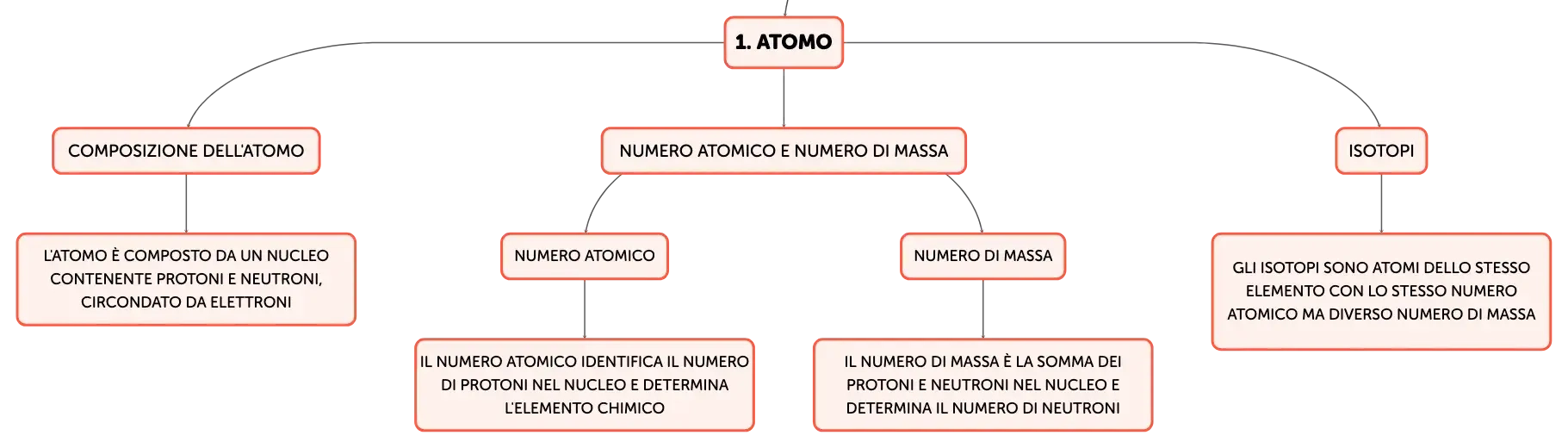 1. ATOMO

COMPOSIZIONE DELL'ATOMO

L'ATOMO È COMPOSTO DA UN NUCLEO CONTENENTE PROTONI E NEUTRONI, CIRCONDATO DA ELETTRONI

NUMERO ATOMICO E NUMERO DI MASSA

NUMERO ATOMICO

IL NUMERO ATOMICO IDENTIFICA IL NUMERO DI PROTONI NEL NUCLEO E DETERMINA L'ELEMENTO CHIMICO

NUMERO DI MASSA

IL NUMERO DI MASSA È LA SOMMA DEI PROTONI E NEUTRONI NEL NUCLEO E DETERMINA IL NUMERO DI NEUTRONI

ISOTOPI

GLI ISOTOPI SONO ATOMI DELLO STESSO ELEMENTO CON LO STESSO NUMERO ATOMICO MA DIVERSO NUMERO DI MASSA